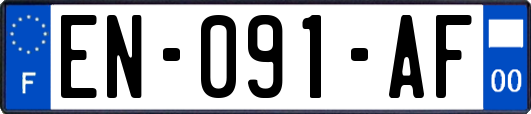 F
EN-091-AF
00